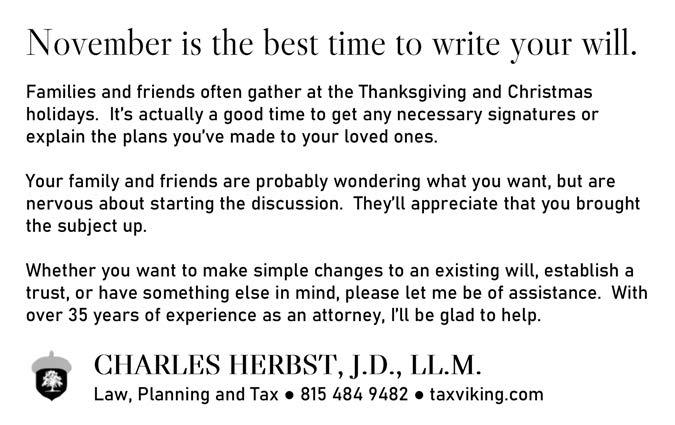 November is the best time to write your will.

Families and friends often gather at the Thanksgiving and Christmas holidays. It's actually a good time to get any necessary signatures or explain the plans you've made to your loved ones.

Your family and friends are probably wondering what you want, but are nervous about starting the discussion. They'll appreciate that you brought the subject up.

Whether you want to make simple changes to an existing will, establish a trust, or have something else in mind, please let me be of assistance. With over 35 years of experience as an attorney, I'll be glad to help.

CHARLES HERBST, J.D., LL.M.

Law, Planning and Tax • 815 484 9482 • taxviking.com